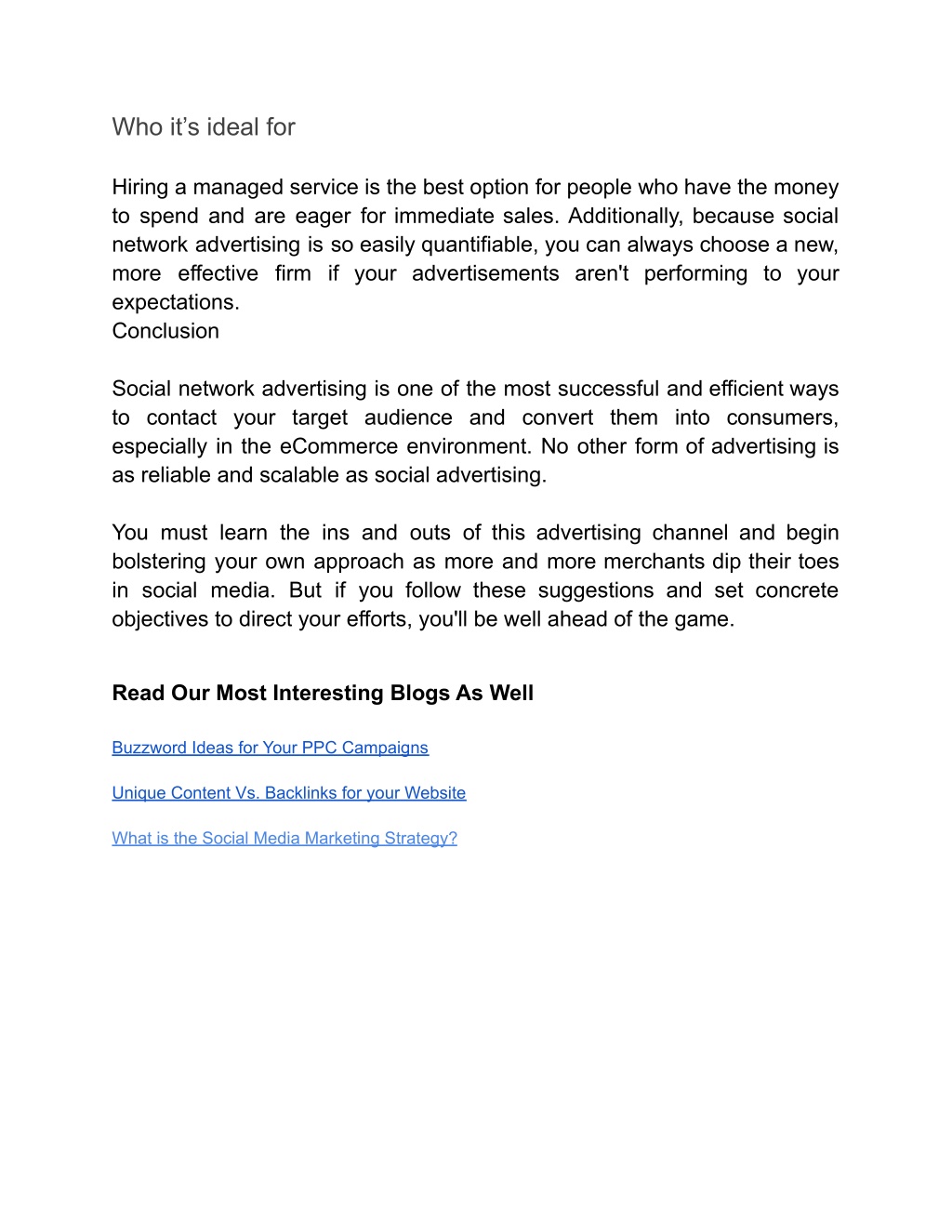 Who it’s ideal for

Hiring a managed service is the best option for people who have the money to spend and are eager for immediate sales. Additionally, because social network advertising is so easily quantifiable, you can always choose a new, more effective firm if your advertisements aren't performing to your expectations.
Conclusion

Social network advertising is one of the most successful and efficient ways to contact your target audience and convert them into consumers, especially in the eCommerce environment. No other form of advertising is as reliable and scalable as social advertising.

You must learn the ins and outs of this advertising channel and begin bolstering your own approach as more and more merchants dip their toes in social media. But if you follow these suggestions and set concrete objectives to direct your efforts, you'll be well ahead of the game.

Read Our Most Interesting Blogs As Well

Buzzword Ideas for Your PPC Campaigns

Unique Content Vs. Backlinks for your Website

What is the Social Media Marketing Strategy?